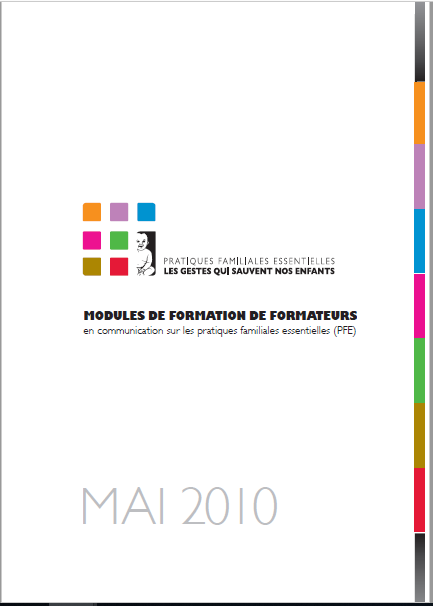 PRATIQUES FAMILIALES ESSENTIELLES
LES GESTES QUI SAUVENT NOS ENFANTS

MODULES DE FORMATION DE FORMATEURS
en communication sur les pratiques familiales essentielles (PFE)

MAI 2010